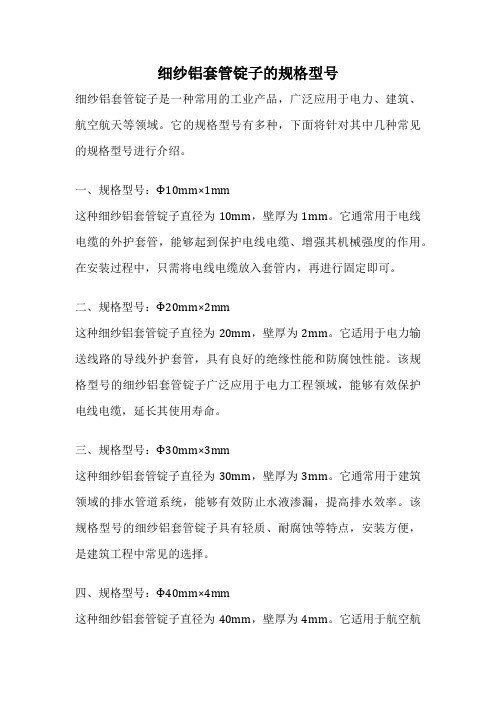 细纱铝套管锭子的规格型号

细纱铝套管锭子是一种常用的工业产品，广泛应用于电力、建筑、航空航天等领域。它的规格型号有多种，下面将针对其中几种常见的规格型号进行介绍。

一、规格型号：Φ10mm×1mm

这种细纱铝套管锭子直径为 10mm，壁厚为 1mm。它通常用于电线电缆的外护套管，能够起到保护电线电缆、增强其机械强度的作用。在安装过程中，只需将电线电缆放入套管内，再进行固定即可。

二、规格型号：Φ20mm×2mm

这种细纱铝套管锭子直径为 20mm，壁厚为 2mm。它适用于电力输送线路的导线外护套管，具有良好的绝缘性能和防腐蚀性能。该规格型号的细纱铝套管锭子广泛应用于电力工程领域，能够有效保护电线电缆，延长其使用寿命。

三、规格型号：Φ30mm×3mm

这种细纱铝套管锭子直径为 30mm，壁厚为 3mm。它通常用于建筑领域的排水管道系统，能够有效防止水液渗漏，提高排水效率。该规格型号的细纱铝套管锭子具有轻质、耐腐蚀等特点，安装方便，是建筑工程中常见的选择。

四、规格型号：Φ40mm×4mm

这种细纱铝套管锭子直径为 40mm，壁厚为 4mm。它适用于航空航